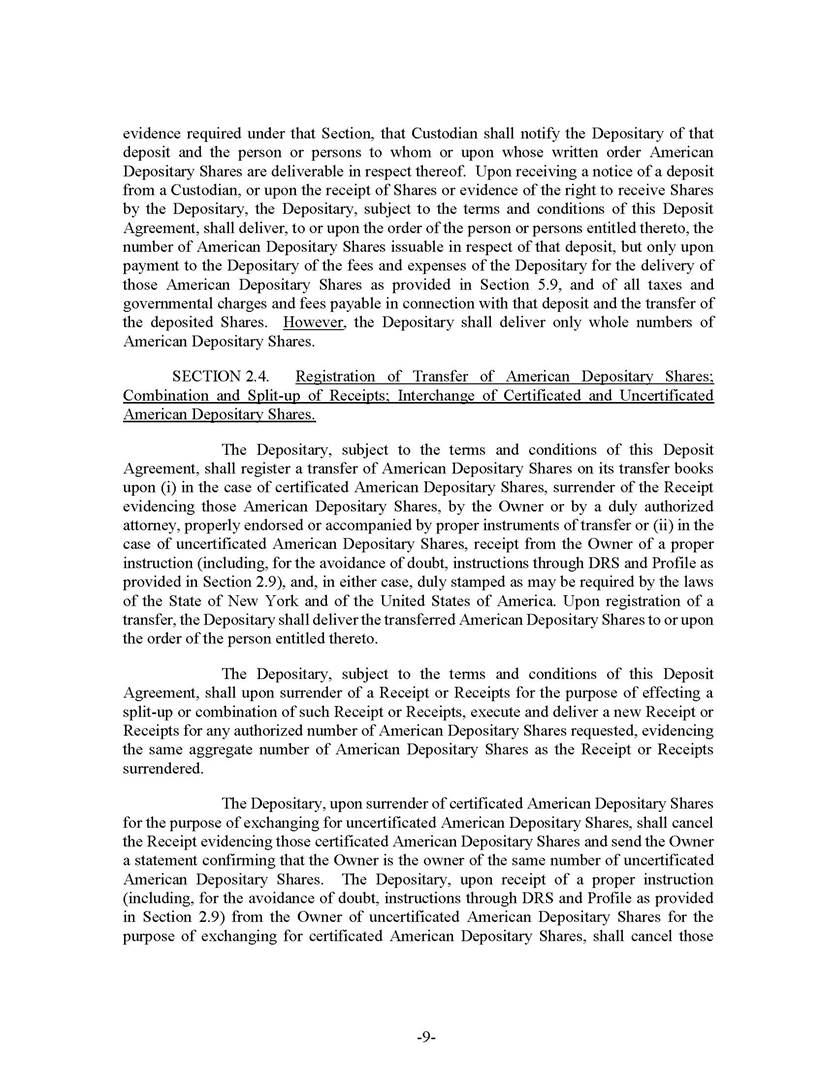 evidence required under that Section, that Custodian shall notify the Depositary of that deposit and the person or persons to whom or upon whose written order American Depositary Shares are deliverable in respect thereof. Upon receiving a notice of a deposit from a Custodian, or upon the receipt of Shares or evidence of the right to receive Shares by the Depositary, the Depositary, subject to the terms and conditions of this Deposit Agreement, shall deliver, to or upon the order of the person or persons entitled thereto, the number of American Depositary Shares issuable in respect of that deposit, but only upon payment to the Depositary of the fees and expenses of the Depositary for the delivery of those American Depositary Shares as provided in Section 5.9, and of all taxes and governmental charges and fees payable in connection with that deposit and the transfer of the deposited Shares. However, the Depositary shall deliver only whole numbers of American Depositary Shares.

SECTION 2.4. Registration of Transfer of American Depositary Shares; Combination and Split-up of Receipts; Interchange of Certificated and Uncertificated American Depositary Shares.

The Depositary, subject to the terms and conditions of this Deposit Agreement, shall register a transfer of American Depositary Shares on its transfer books upon (i) in the case of certificated American Depositary Shares, surrender of the Receipt evidencing those American Depositary Shares, by the Owner or by a duly authorized attorney, properly endorsed or accompanied by proper instruments of transfer or (ii) in the case of uncertificated American Depositary Shares, receipt from the Owner of a proper instruction (including, for the avoidance of doubt, instructions through DRS and Profile as provided in Section 2.9), and, in either case, duly stamped as may be required by the laws of the State of New York and of the United States of America. Upon registration of a transfer, the Depositary shall deliver the transferred American Depositary Shares to or upon the order of the person entitled thereto.

The Depositary, subject to the terms and conditions of this Deposit Agreement, shall upon surrender of a Receipt or Receipts for the purpose of effecting a split-up or combination of such Receipt or Receipts, execute and deliver a new Receipt or Receipts for any authorized number of American Depositary Shares requested, evidencing the same aggregate number of American Depositary Shares as the Receipt or Receipts surrendered.

The Depositary, upon surrender of certificated American Depositary Shares for the purpose of exchanging for uncertificated American Depositary Shares, shall cancel the Receipt evidencing those certificated American Depositary Shares and send the Owner a statement confirming that the Owner is the owner of the same number of uncertificated American Depositary Shares. The Depositary, upon receipt of a proper instruction (including, for the avoidance of doubt, instructions through DRS and Profile as provided in Section 2.9) from the Owner of uncertificated American Depositary Shares for the purpose of exchanging for certificated American Depositary Shares, shall cancel those

-9-